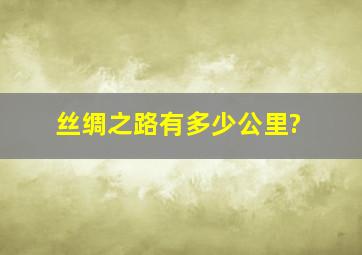 丝绸之路有多少公里?